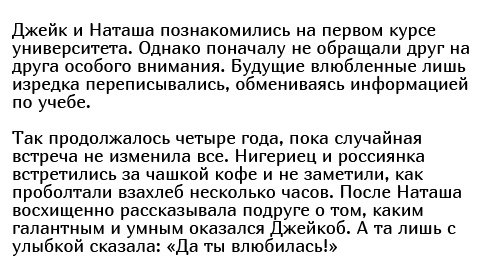 Джейк и Наташа познакомились на первом курсе университета. Однако поначалу не обращали друг на друга особого внимания. Будущие влюбленные лишь изредка переписывались, обмениваясь информацией по учебе.

Так продолжалось четыре года, пока случайная встреча не изменила все. Нигериец и россиянка встретились за чашкой кофе и не заметили, как проболтали взахлеб несколько часов. После Наташа восхищенно рассказывала подруге о том, каким галантным и умным оказался Джейкоб. А та лишь с улыбкой сказала: «Да ты влюбилась!»